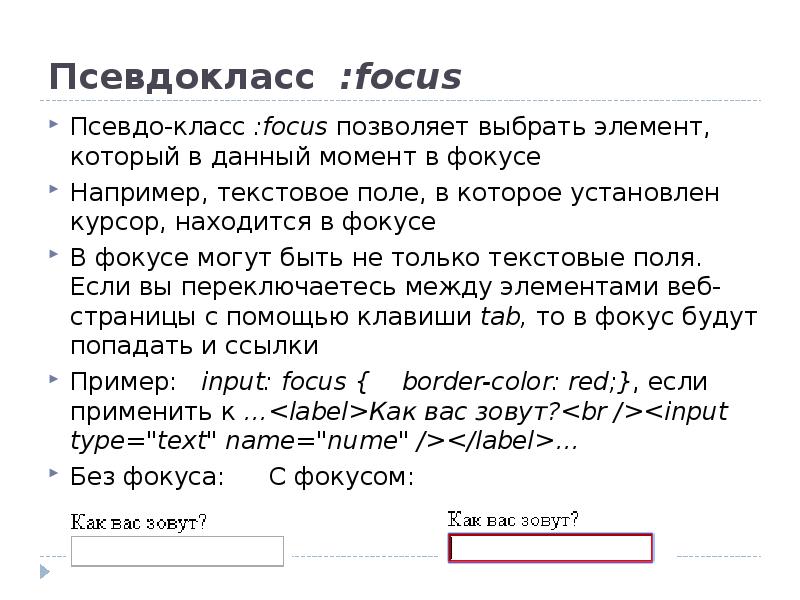 Псевдокласс :focus

Псевдо-класс :focus позволяет выбрать элемент, который в данный момент в фокусе

Например, текстовое поле, в которое установлен курсор, находится в фокусе

В фокусе могут быть не только текстовые поля. Если вы переключаетесь между элементами веб-страницы с помощью клавиши tab, то в фокус будут попадать и ссылки

Пример: input: focus { border-color: red;}, если применить к …<label>Как вас зовут?<br /><input type="text" name="nume" /></label>…

Без фокуса: С фокусом:

Как вас зовут?

Как вас зовут?